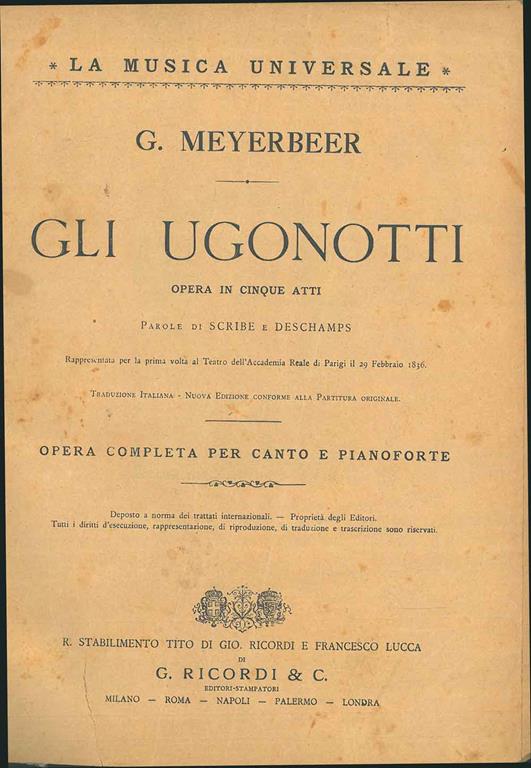 * LA MUSICA UNIVERSALE *

G. MEYERBEER

GLI UGONOTTI

OPERA IN CINQUE ATTI

Parole di SCRIBE e DESCHAMPS

Rappresentata per la prima volta al Teatro dell'Accademia Reale di Parigi il 29 Febbraio 1836.

Traduzione Italiana - Nuova Edizione conforme alla Partitura originale.

OPERA COMPLETA PER CANTO E PIANOFORTE

Deposto a norma dei trattati internazionali. — Proprietà degli Editori.
Tutti i diritti d'esecuzione, rappresentazione, di riproduzione, di traduzione e trascrizione sono riservati.

R. STABILIMENTO TITO DI GIO. RICORDI E FRANCESCO LUCCA
DI
G. RICORDI & C.
EDITORI-STAMPATORI
MILANO — ROMA — NAPOLI — PALERMO — LONDRA